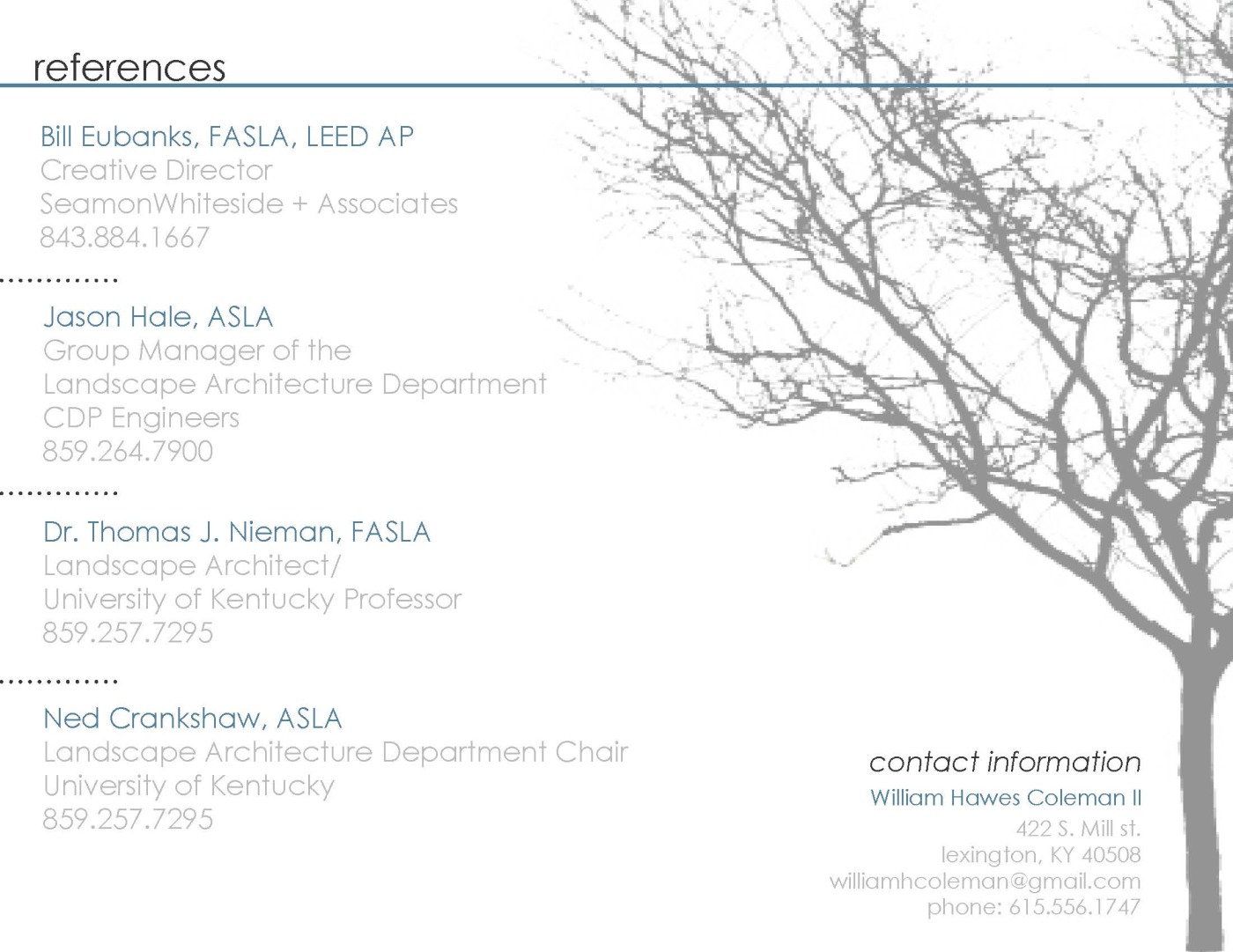 references

Bill Eubanks, FASLA, LEED AP
Creative Director
SeamonWhiteside + Associates
843.884.1667

Jason Hale, ASLA
Group Manager of the
Landscape Architecture Department
CDP Engineers
859.264.7900

Dr. Thomas J. Nieman, FASLA
Landscape Architect/
University of Kentucky Professor
859.257.7295

Ned Crankshaw, ASLA
Landscape Architecture Department Chair
University of Kentucky
859.257.7295

contact information
William Hawes Coleman II
422 S. Mill st.
lexington, KY 40508
williamhcoleman@gmail.com
phone: 615.556.1747